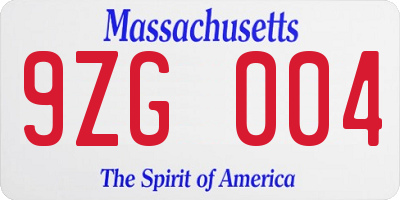 Massachusetts

9ZG 004

The Spirit of America